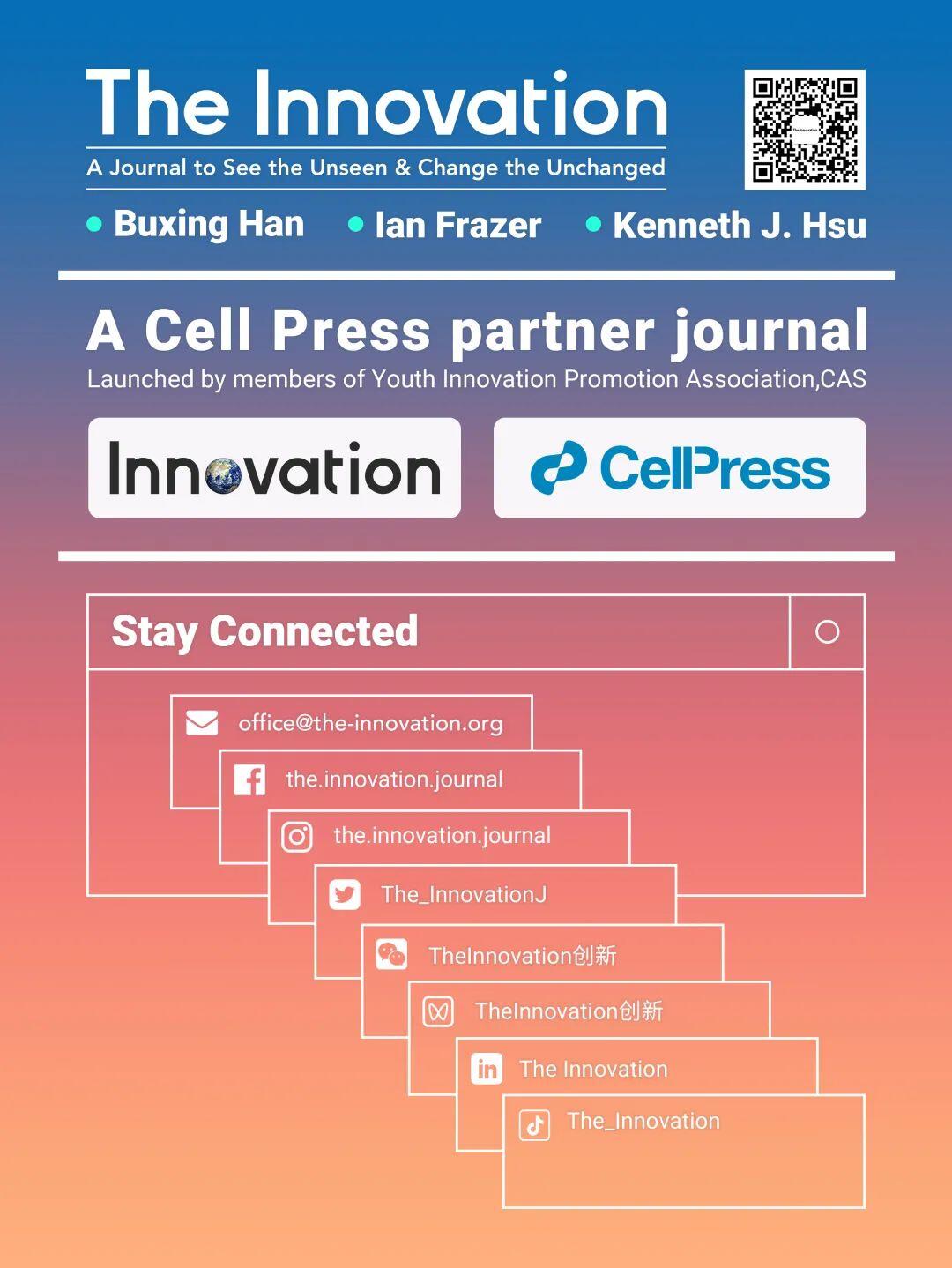 The Innovation

A Journal to See the Unseen & Change the Unchanged

• Buxing Han • Ian Frazer • Kenneth J. Hsu

A Cell Press partner journal

Launched by members of Youth Innovation Promotion Association,CAS

Innovation

CellPress

Stay Connected

office@the-innovation.org

the.innovation.journal

the.innovation.journal

The_InnovationJ

TheInnovation创新

TheInnovation创新

The Innovation

The_Innovation